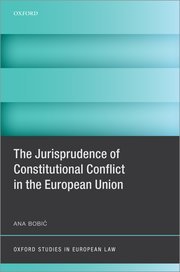 OXFORD

The Jurisprudence of Constitutional Conflict in the European Union

ANA BOBIĆ

OXFORD STUDIES IN EUROPEAN LAW